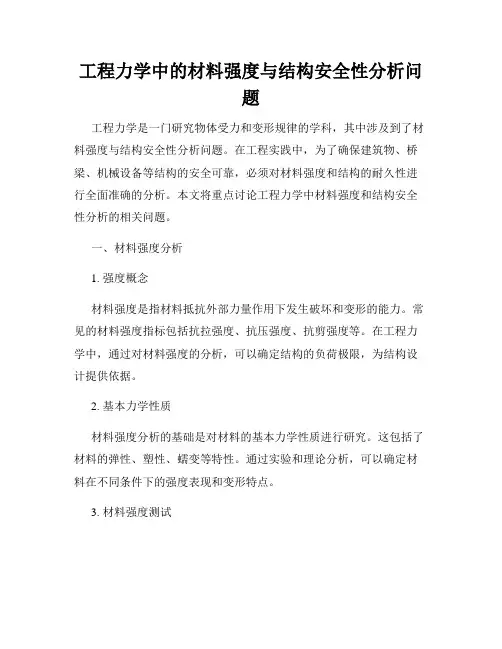 工程力学中的材料强度与结构安全性分析问题

工程力学是一门研究物体受力和变形规律的学科，其中涉及到了材料强度与结构安全性分析问题。在工程实践中，为了确保建筑物、桥梁、机械设备等结构的安全可靠，必须对材料强度和结构的耐久性进行全面准确的分析。本文将重点讨论工程力学中材料强度和结构安全性分析的相关问题。

一、材料强度分析

1. 强度概念

材料强度是指材料抵抗外部力量作用下发生破坏和变形的能力。常见的材料强度指标包括抗拉强度、抗压强度、抗剪强度等。在工程力学中，通过对材料强度的分析，可以确定结构的负荷极限，为结构设计提供依据。

2. 基本力学性质

材料强度分析的基础是对材料的基本力学性质进行研究。这包括了材料的弹性、塑性、蠕变等特性。通过实验和理论分析，可以确定材料在不同条件下的强度表现和变形特点。

3. 材料强度测试